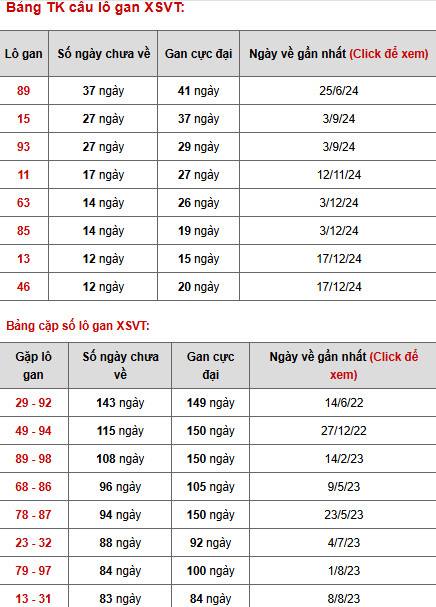 Bảng TK cầu lô gan XSVT:

| Lô gan | Số ngày chưa về | Gan cực đại | Ngày về gần nhất (Click để xem) |
|---|---|---|---|
| 89 | 37 ngày | 41 ngày | 25/6/24 |
| 15 | 27 ngày | 37 ngày | 3/9/24 |
| 93 | 27 ngày | 29 ngày | 3/9/24 |
| 11 | 17 ngày | 27 ngày | 12/11/24 |
| 63 | 14 ngày | 26 ngày | 3/12/24 |
| 85 | 14 ngày | 19 ngày | 3/12/24 |
| 13 | 12 ngày | 15 ngày | 17/12/24 |
| 46 | 12 ngày | 20 ngày | 17/12/24 |

Bảng cặp số lô gan XSVT:

| Gặp lô gan | Số ngày chưa về | Gan cực đại | Ngày về gần nhất (Click để xem) |
|---|---|---|---|
| 29 - 92 | 143 ngày | 149 ngày | 14/6/22 |
| 49 - 94 | 115 ngày | 150 ngày | 27/12/22 |
| 89 - 98 | 108 ngày | 150 ngày | 14/2/23 |
| 68 - 86 | 96 ngày | 105 ngày | 9/5/23 |
| 78 - 87 | 94 ngày | 150 ngày | 23/5/23 |
| 23 - 32 | 88 ngày | 92 ngày | 4/7/23 |
| 79 - 97 | 84 ngày | 100 ngày | 1/8/23 |
| 13 - 31 | 83 ngày | 84 ngày | 8/8/23 |